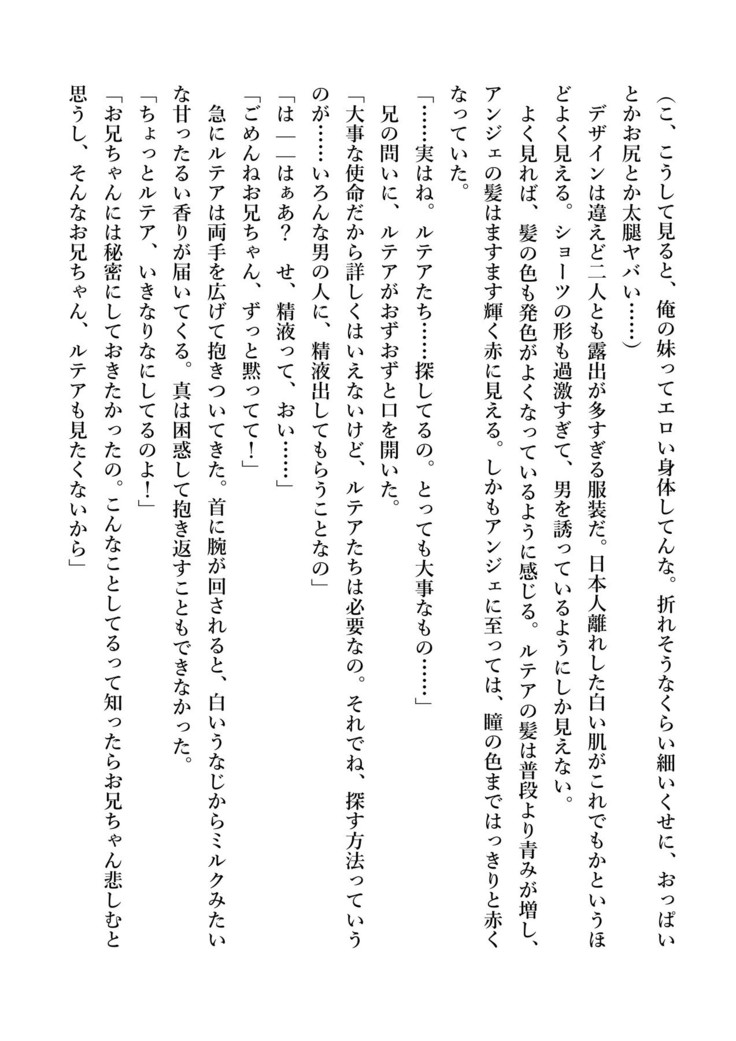 （こ、こうして見ると、俺の妹ってエロい身体してんな。折れそうなくらい細いくせに、おっぱいとかお尻とか太腿ヤバい……）

デザインは違えど二人とも露出が多すぎる服装だ。日本人離れした白い肌がこれでもかというほどよく見える。ショーツの形も過激すぎて、男を誘っているようにしか見えない。

よく見れば、髪の色も発色がよくなっているように感じる。ルテアの髪は普段より青みが増し、アンジェの髪はますます輝く赤に見える。しかもアンジェに至っては、瞳の色まではっきりと赤くなっていた。

「……実はね。ルテアたち……探してるの。とっても大事なもの……」

兄の問いに、ルテアがおずおずと口を開いた。

「大事な使命だから詳しくはいえないけど、ルテアたちは必要なの。それでね、探す方法っていうのが……いろんな男の人に、精液出してもらうことなの」

「は――はぁあ？　せ、精液って、おい……」

「ごめんねお兄ちゃん、ずっと黙ってて！」

急にルテアは両手を広げて抱きついてきた。首に腕が回されると、白いうなじからミルクみたいな甘ったるい香りが届いてくる。真は困惑して抱き返すこともできなかった。

「ちょっとルテア、いきなりなにしてるのよ！」

「お兄ちゃんには秘密にしておきたかったの。こんなことしてるって知ったらお兄ちゃん悲しむと思うし、そんなお兄ちゃん、ルテアも見たくないから」